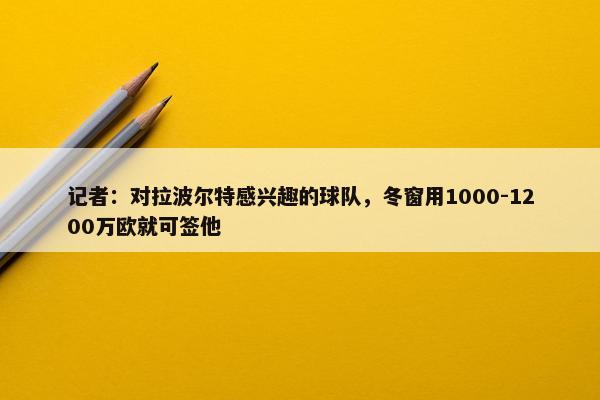 记者：对拉波尔特感兴趣的球队，冬窗用1000-1200万欧就可签他